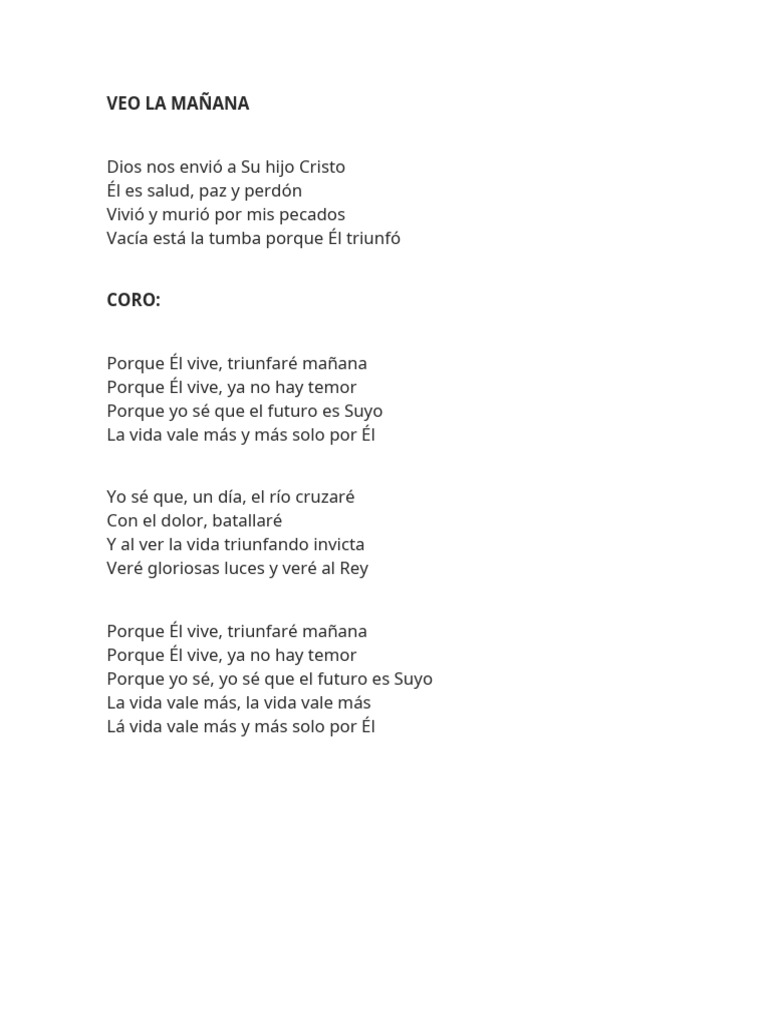 VEO LA MAÑANA

Dios nos envió a Su hijo Cristo
Él es salud, paz y perdón
Vivió y murió por mis pecados
Vacía está la tumba porque Él triunfó

CORO:

Porque Él vive, triunfaré mañana
Porque Él vive, ya no hay temor
Porque yo sé que el futuro es Suyo
La vida vale más y más solo por Él

Yo sé que, un día, el río cruzaré
Con el dolor, batallaré
Y al ver la vida triunfando invicta
Veré gloriosas luces y veré al Rey

Porque Él vive, triunfaré mañana
Porque Él vive, ya no hay temor
Porque yo sé, yo sé que el futuro es Suyo
La vida vale más, la vida vale más
Lá vida vale más y más solo por Él